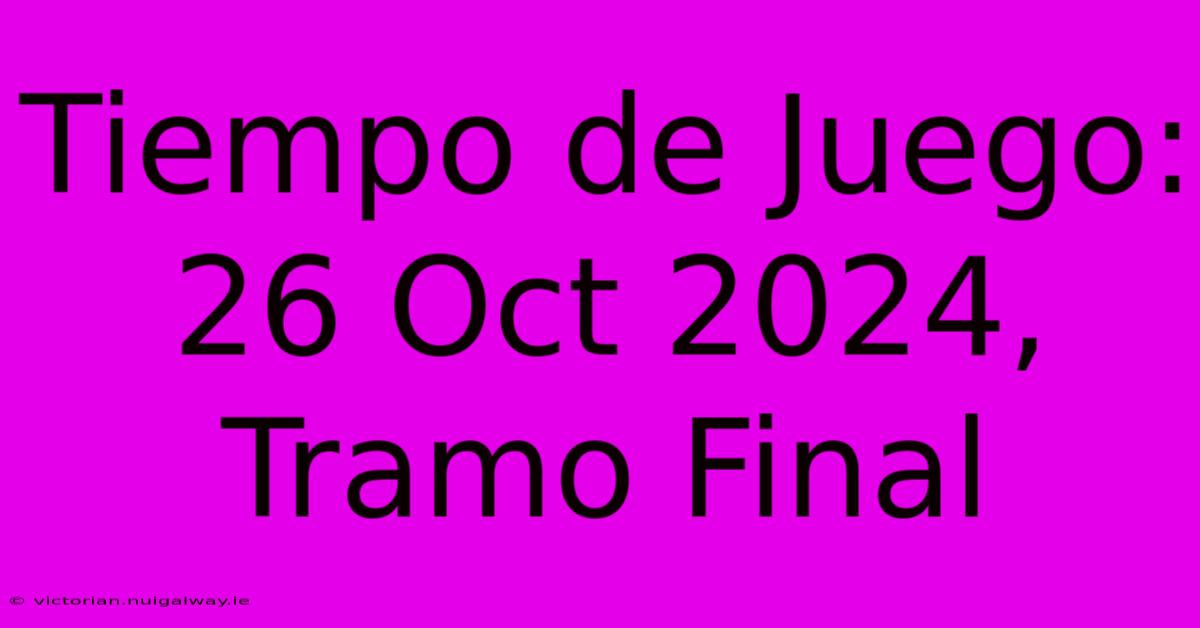 Tiempo de Juego: 26 Oct 2024, Tramo Final

© victorian.nuigalway.ie